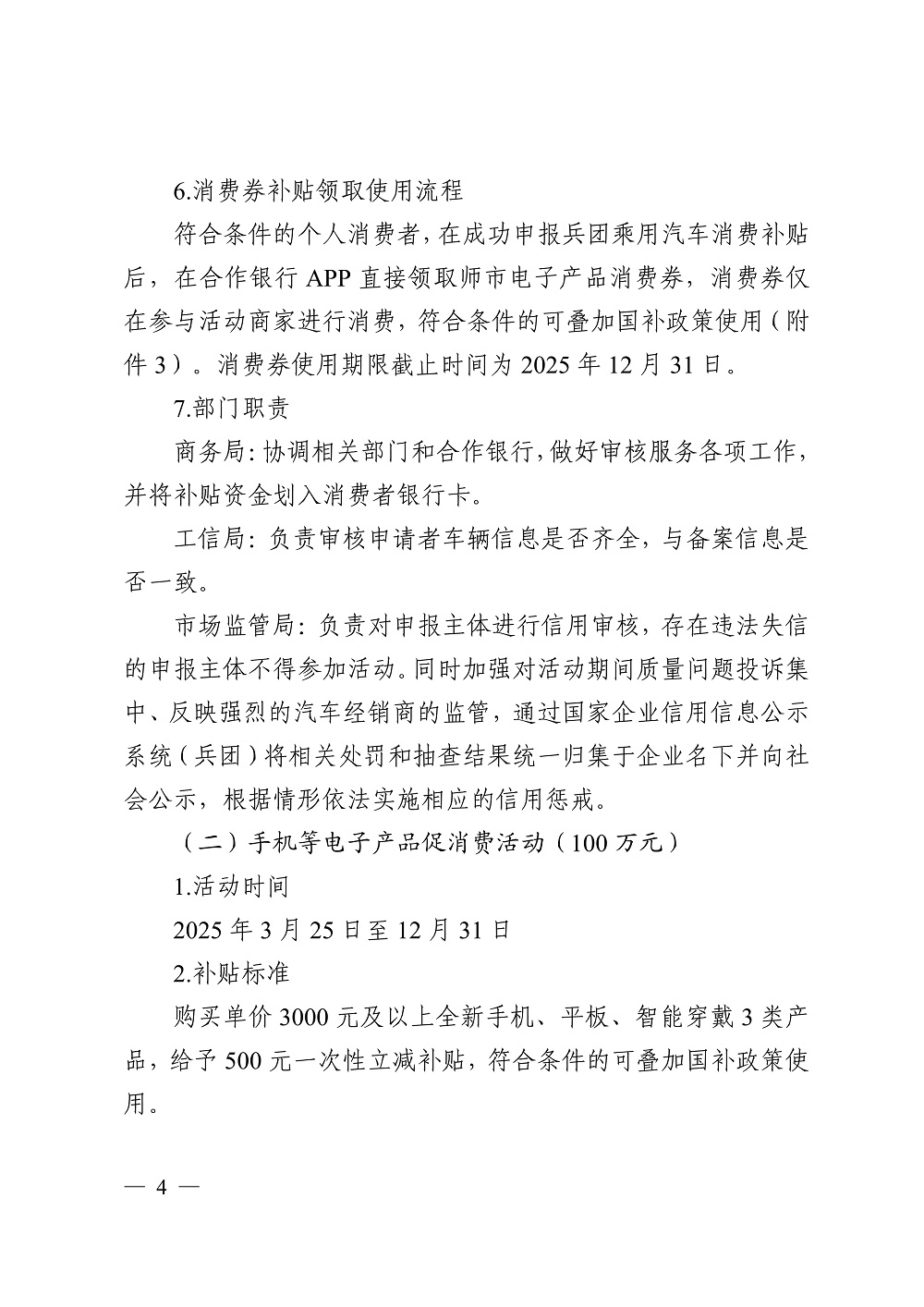 6.消费券补贴领取使用流程

符合条件的个人消费者，在成功申报兵团乘用汽车消费补贴后，在合作银行 APP 直接领取师市电子产品消费券，消费券仅在参与活动商家进行消费，符合条件的可叠加国补政策使用（附件 3）。消费券使用期限截止时间为 2025 年 12 月 31 日。

7.部门职责

商务局：协调相关部门和合作银行，做好审核服务各项工作，并将补贴资金划入消费者银行卡。

工信局：负责审核申请者车辆信息是否齐全，与备案信息是否一致。

市场监管局：负责对申报主体进行信用审核，存在违法失信的申报主体不得参加活动。同时加强对活动期间质量问题投诉集中、反映强烈的汽车经销商的监管，通过国家企业信用信息公示系统（兵团）将相关处罚和抽查结果统一归集于企业名下并向社会公示，根据情形依法实施相应的信用惩戒。

（二）手机等电子产品促消费活动（100 万元）

1.活动时间

2025 年 3 月 25 日至 12 月 31 日

2.补贴标准

购买单价 3000 元及以上全新手机、平板、智能穿戴 3 类产品，给予 500 元一次性立减补贴，符合条件的可叠加国补政策使用。

— 4 —